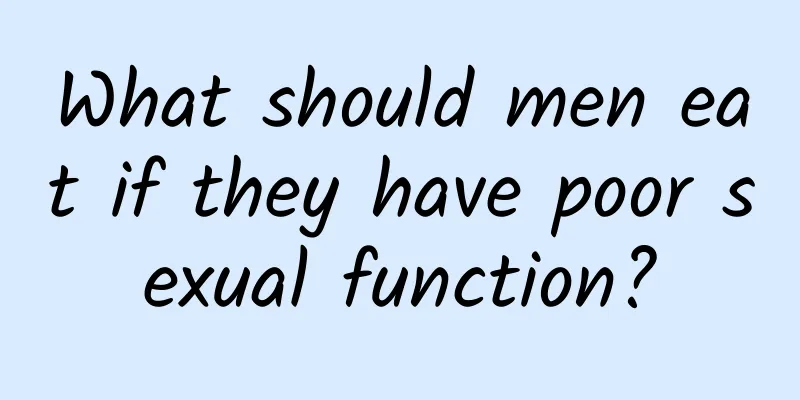 What should men eat if they have poor sexual function?